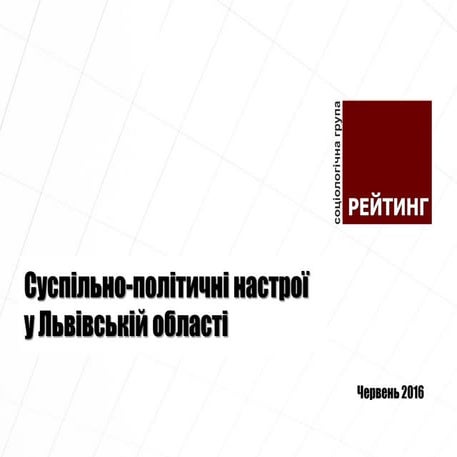 соціологічна група
РЕЙТИНГ

Суспільно-політичні настрої
у Львівській області

Червень 2016